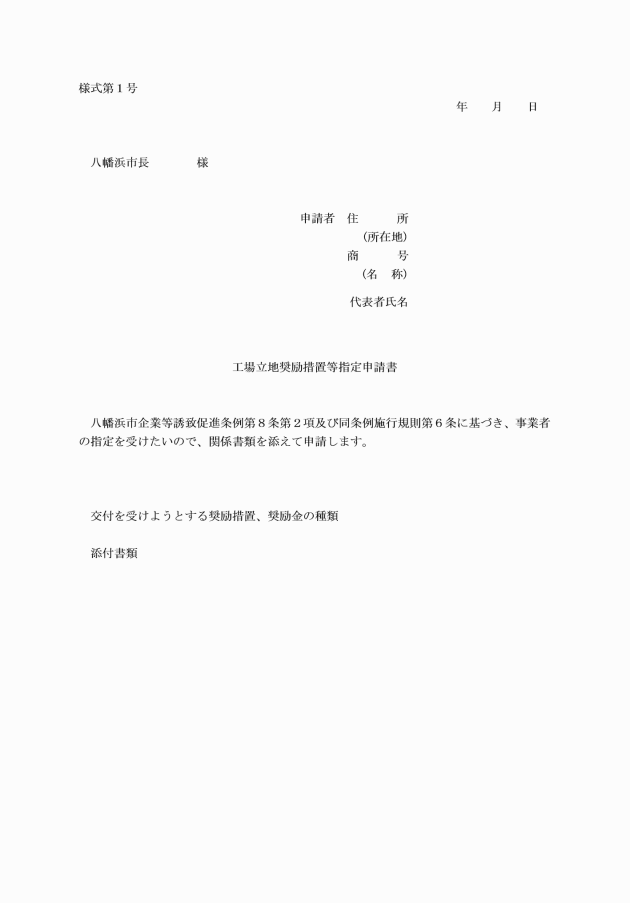 様式第１号

年　　月　　日

八幡浜市長　　　　様

申請者　住　　　所
（所在地）
商　　　号
（名　称）
代表者氏名

工場立地奨励措置等指定申請書

八幡浜市企業等誘致促進条例第８条第２項及び同条例施行規則第６条に基づき、事業者の指定を受けたいので、関係書類を添えて申請します。

交付を受けようとする奨励措置、奨励金の種類

添付書類